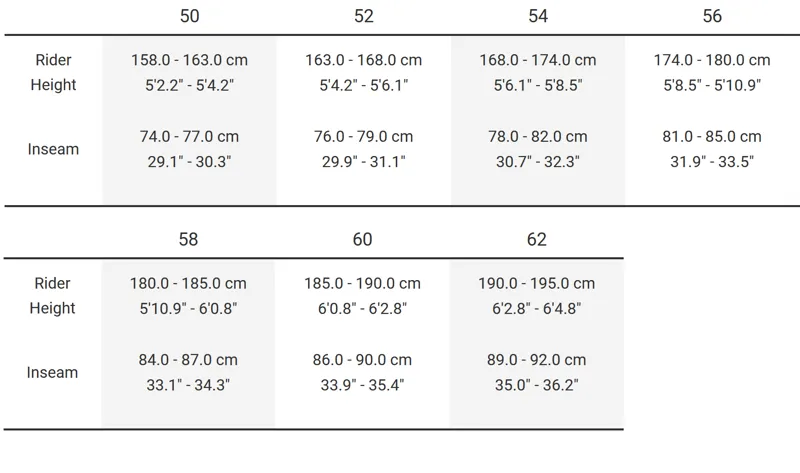 | | 50 | 52 | 54 | 56 |
|---|---|---|---|---|
| Rider Height | 158.0 - 163.0 cm 5'2.2" - 5'4.2" | 163.0 - 168.0 cm 5'4.2" - 5'6.1" | 168.0 - 174.0 cm 5'6.1" - 5'8.5" | 174.0 - 180.0 cm 5'8.5" - 5'10.9" |
| Inseam | 74.0 - 77.0 cm 29.1" - 30.3" | 76.0 - 79.0 cm 29.9" - 31.1" | 78.0 - 82.0 cm 30.7" - 32.3" | 81.0 - 85.0 cm 31.9" - 33.5" |

| | 58 | 60 | 62 |
|---|---|---|---|
| Rider Height | 180.0 - 185.0 cm 5'10.9" - 6'0.8" | 185.0 - 190.0 cm 6'0.8" - 6'2.8" | 190.0 - 195.0 cm 6'2.8" - 6'4.8" |
| Inseam | 84.0 - 87.0 cm 33.1" - 34.3" | 86.0 - 90.0 cm 33.9" - 35.4" | 89.0 - 92.0 cm 35.0" - 36.2" |